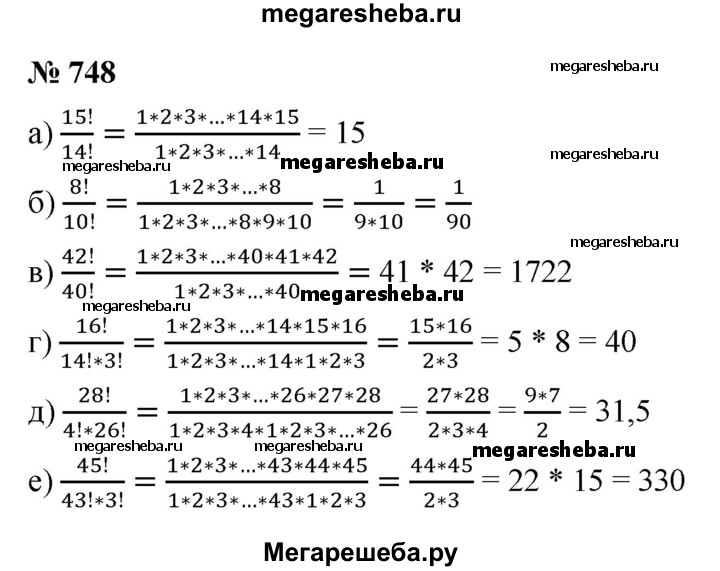 megaresheba.ru

№ 748

megaresheba.ru

а) $\frac{15!}{14!} = \frac{1*2*3*...*14*15}{1*2*3*...*14} = 15$

megaresheba.ru

megaresheba.ru megaresheba.ru

б) $\frac{8!}{10!} = \frac{1*2*3*...*8}{1*2*3*...*8*9*10} = \frac{1}{9*10} = \frac{1}{90}$

megaresheba.ru

в) $\frac{42!}{40!} = \frac{1*2*3*...*40*41*42}{1*2*3*...*40} = 41 * 42 = 1722$

megaresheba.ru

megaresheba.ru

г) $\frac{16!}{14!*3!} = \frac{1*2*3*...*14*15*16}{1*2*3*...*14*1*2*3} = \frac{15*16}{2*3} = 5 * 8 = 40$

д) $\frac{28!}{4!*26!} = \frac{1*2*3*...*26*27*28}{1*2*3*4*1*2*3*...*26} = \frac{27*28}{2*3*4} = \frac{9*7}{2} = 31,5$

megaresheba.ru megaresheba.ru megaresheba.ru

е) $\frac{45!}{43!*3!} = \frac{1*2*3*...*43*44*45}{1*2*3*...*43*1*2*3} = \frac{44*45}{2*3} = 22 * 15 = 330$

Мегарешеба.ру